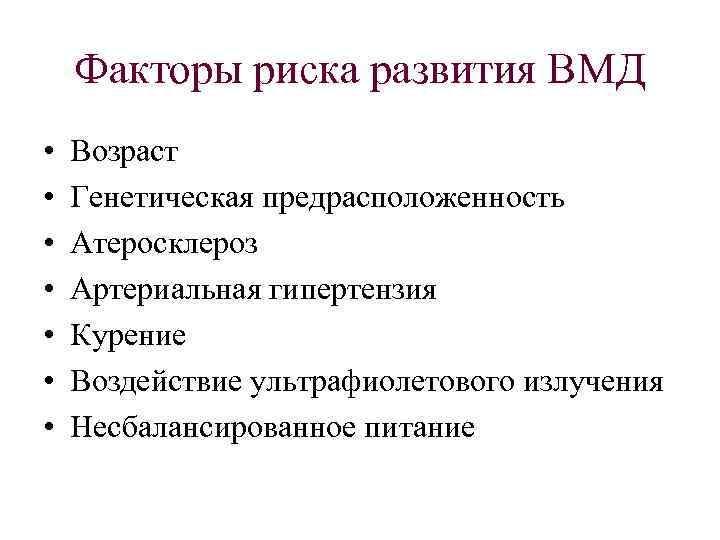 Факторы риска развития ВМД

• Возраст
• Генетическая предрасположенность
• Атеросклероз
• Артериальная гипертензия
• Курение
• Воздействие ультрафиолетового излучения
• Несбалансированное питание